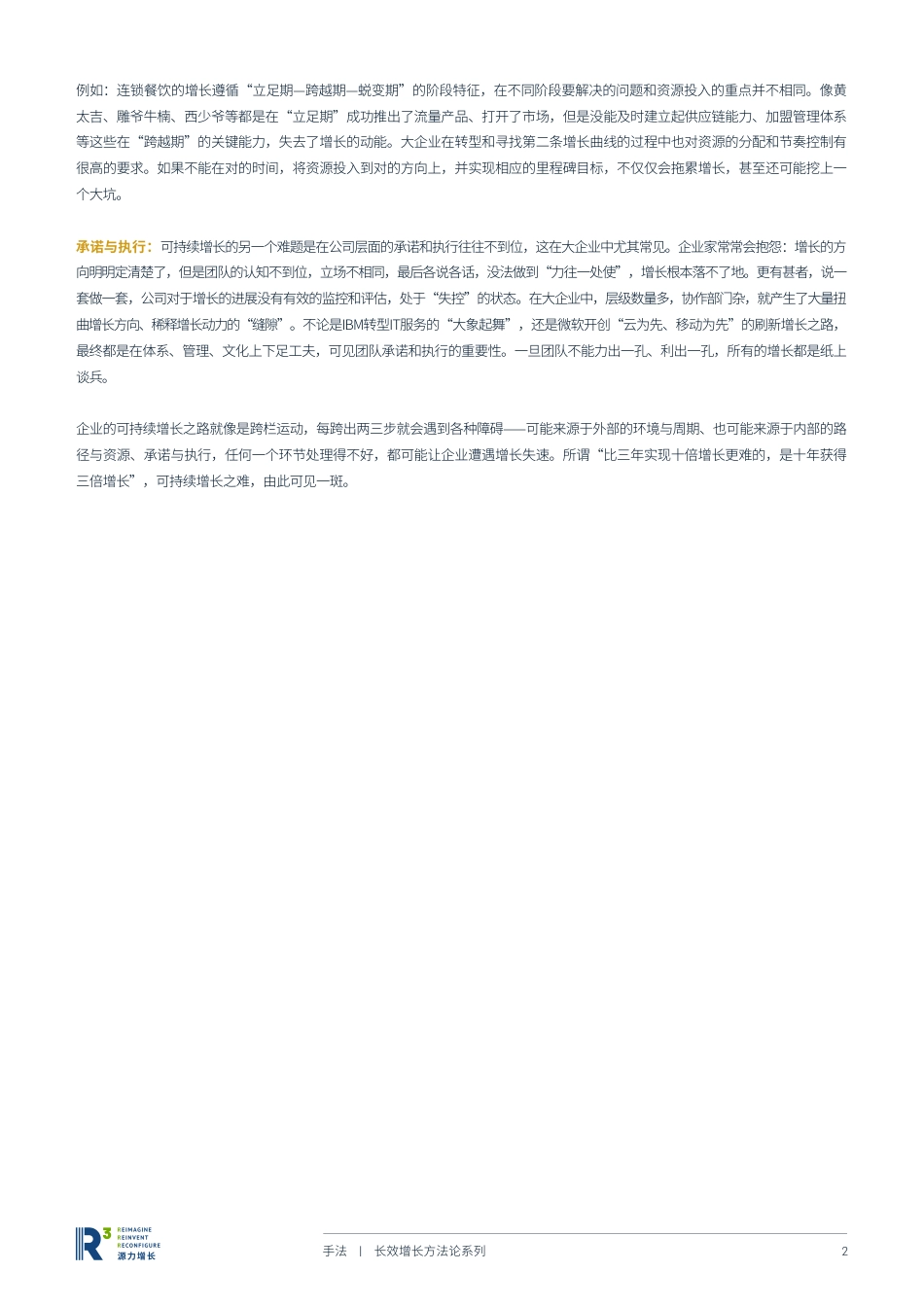 例如：连锁餐饮的增长遵循“立足期—跨越期—蜕变期”的阶段特征，在不同阶段要解决的问题和资源投入的重点并不相同。像黄太吉、雕爷牛楠、西少爷等都是在“立足期”成功推出了流量产品、打开了市场，但是没能及时建立起供应链能力、加盟管理体系等这些在“跨越期”的关键能力，失去了增长的动能。大企业在转型和寻找第二条增长曲线的过程中也对资源的分配和节奏控制有很高的要求。如果不能在对的时间，将资源投入到对的方向上，并实现相应的里程碑目标，不仅仅会拖累增长，甚至还可能挖上一个大坑。

承诺与执行：可持续增长的另一个难题是在公司层面的承诺和执行往往不到位，这在大企业中尤其常见。企业家常常会抱怨：增长的方向明明定清楚了，但是团队的认知不到位，立场不相同，最后各说各话，没法做到“力往一处使”，增长根本落不了地。更有甚者，说一套做一套，公司对于增长的进展没有有效的监控和评估，处于“失控”的状态。在大企业中，层级数量多，协作部门杂，就产生了大量扭曲增长方向、稀释增长动力的“缝隙”。不论是IBM转型IT服务的“大象起舞”，还是微软开创“云为先、移动为先”的刷新增长之路，最终都是在体系、管理、文化上下足工夫，可见团队承诺和执行的重要性。一旦团队不能力出一孔、利出一孔，所有的增长都是纸上谈兵。

企业的可持续增长之路就像是跨栏运动，每跨出两三步就会遇到各种障碍——可能来源于外部的环境与周期、也可能来源于内部的路径与资源、承诺与执行，任何一个环节处理得不好，都可能让企业遭遇增长失速。所谓“比三年实现十倍增长更难的，是十年获得三倍增长”，可持续增长之难，由此可见一斑。

R³ REIMAGINE REINVENT RECONFIGURE 源力增长

手法 | 长效增长方法论系列

2